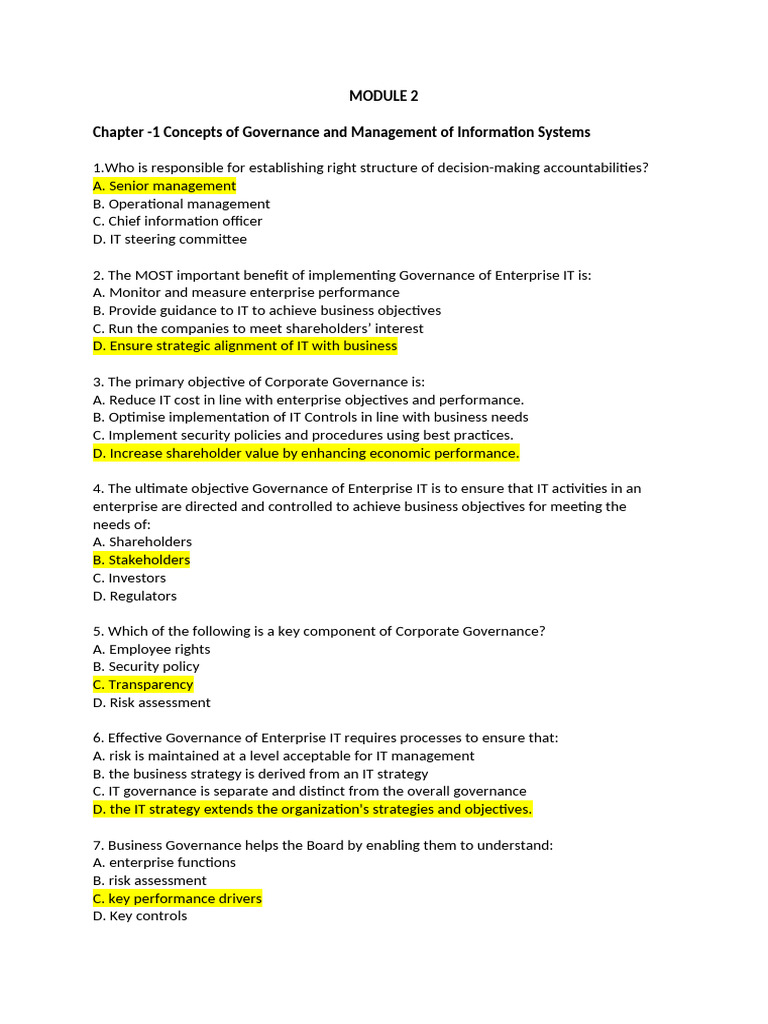 MODULE 2

Chapter -1 Concepts of Governance and Management of Information Systems

1.Who is responsible for establishing right structure of decision-making accountabilities?
A. Senior management
B. Operational management
C. Chief information officer
D. IT steering committee

2. The MOST important benefit of implementing Governance of Enterprise IT is:
A. Monitor and measure enterprise performance
B. Provide guidance to IT to achieve business objectives
C. Run the companies to meet shareholders' interest
D. Ensure strategic alignment of IT with business

3. The primary objective of Corporate Governance is:
A. Reduce IT cost in line with enterprise objectives and performance.
B. Optimise implementation of IT Controls in line with business needs
C. Implement security policies and procedures using best practices.
D. Increase shareholder value by enhancing economic performance.

4. The ultimate objective Governance of Enterprise IT is to ensure that IT activities in an enterprise are directed and controlled to achieve business objectives for meeting the needs of:
A. Shareholders
B. Stakeholders
C. Investors
D. Regulators

5. Which of the following is a key component of Corporate Governance?
A. Employee rights
B. Security policy
C. Transparency
D. Risk assessment

6. Effective Governance of Enterprise IT requires processes to ensure that:
A. risk is maintained at a level acceptable for IT management
B. the business strategy is derived from an IT strategy
C. IT governance is separate and distinct from the overall governance
D. the IT strategy extends the organization's strategies and objectives.

7. Business Governance helps the Board by enabling them to understand:
A. enterprise functions
B. risk assessment
C. key performance drivers
D. Key controls